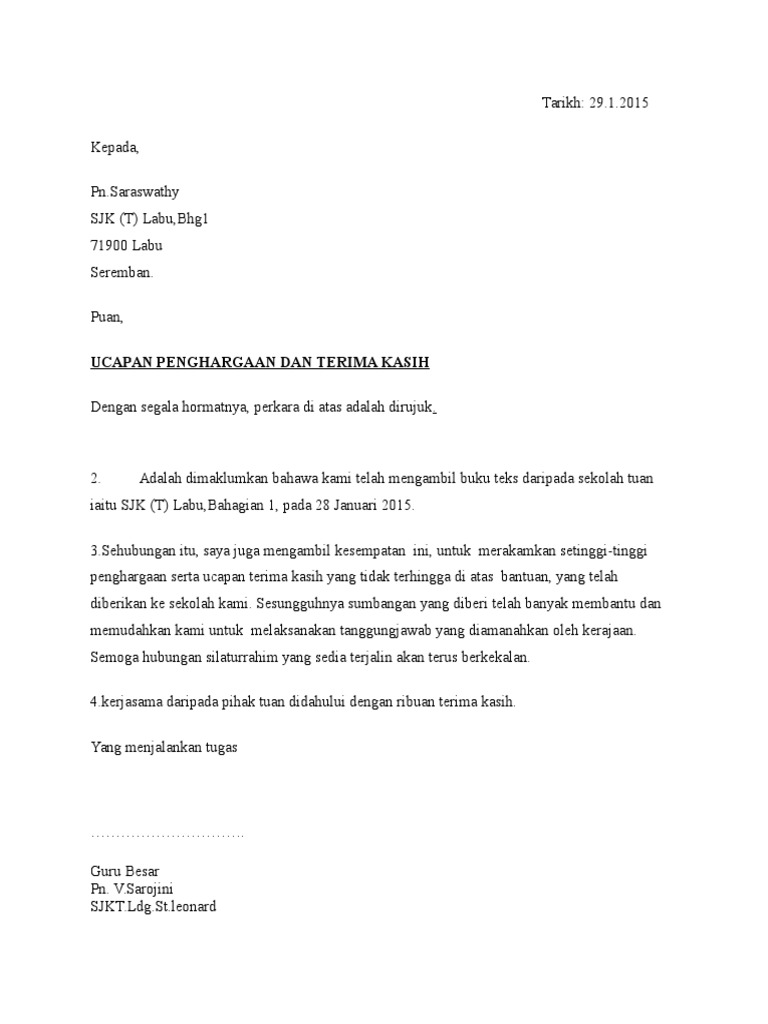 Tarikh: 29.1.2015

Kepada,

Pn.Saraswathy
SJK (T) Labu,Bhg1
71900 Labu
Seremban.

Puan,

UCAPAN PENGHARGAAN DAN TERIMA KASIH

Dengan segala hormatnya, perkara di atas adalah dirujuk.

2. Adalah dimaklumkan bahawa kami telah mengambil buku teks daripada sekolah tuan iaitu SJK (T) Labu,Bahagian 1, pada 28 Januari 2015.

3.Sehubungan itu, saya juga mengambil kesempatan ini, untuk merakamkan setinggi-tinggi penghargaan serta ucapan terima kasih yang tidak terhingga di atas bantuan, yang telah diberikan ke sekolah kami. Sesungguhnya sumbangan yang diberi telah banyak membantu dan memudahkan kami untuk melaksanakan tanggungjawab yang diamanahkan oleh kerajaan. Semoga hubungan silaturrahim yang sedia terjalin akan terus berkekalan.

4.kerjasama daripada pihak tuan didahului dengan ribuan terima kasih.

Yang menjalankan tugas

…………………………..

Guru Besar
Pn. V.Sarojini
SJKT.Ldg.St.leonard